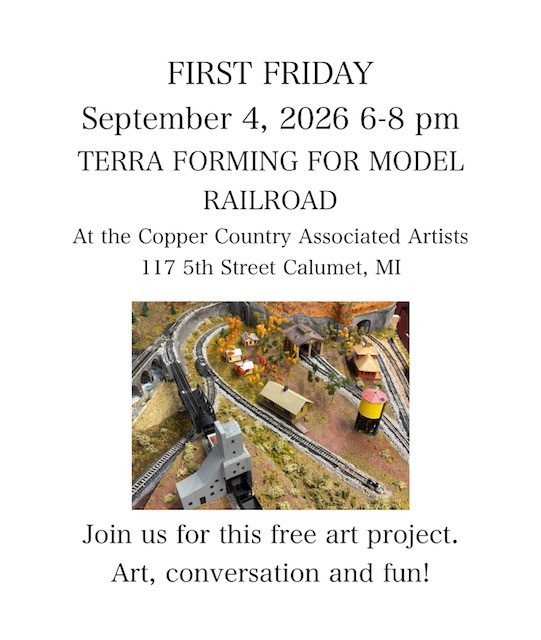 FIRST FRIDAY
September 4, 2026 6-8 pm
TERRA FORMING FOR MODEL RAILROAD
At the Copper Country Associated Artists
117 5th Street Calumet, MI

Join us for this free art project.
Art, conversation and fun!